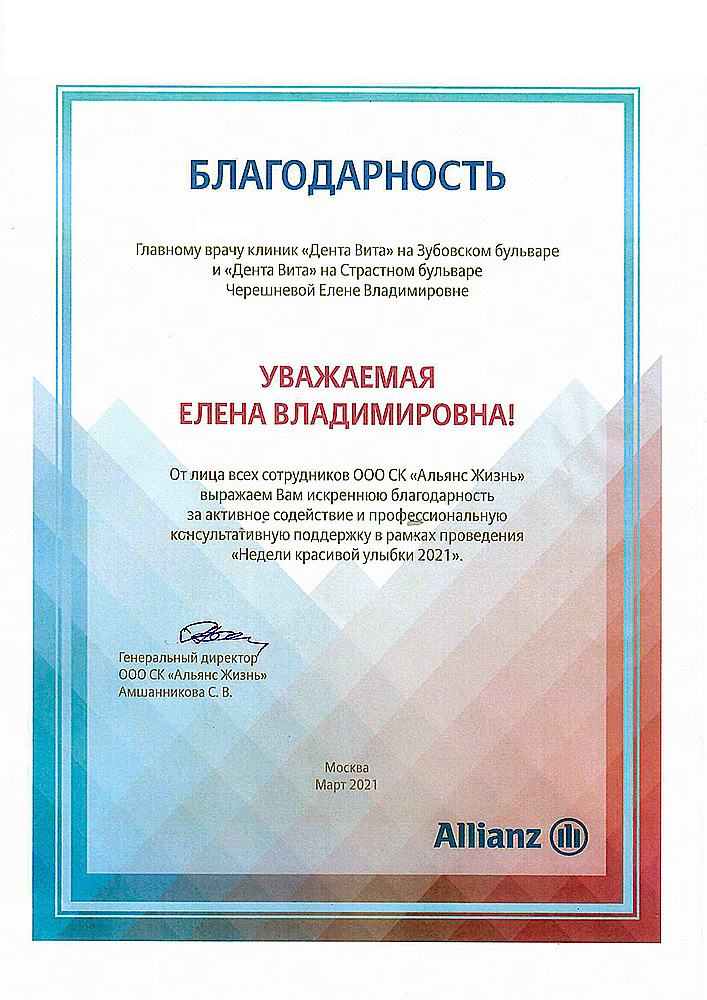 БЛАГОДАРНОСТЬ

Главному врачу клиник «Дента Вита» на Зубовском бульваре и «Дента Вита» на Страстном бульваре Черешневой Елене Владимировне

УВАЖАЕМАЯ ЕЛЕНА ВЛАДИМИРОВНА!

От лица всех сотрудников ООО СК «Альянс Жизнь» выражаем Вам искреннюю благодарность за активное содействие и профессиональную консультативную поддержку в рамках проведения «Недели красивой улыбки 2021».

Генеральный директор
ООО СК «Альянс Жизнь»
Амшанникова С. В.

Москва
Март 2021

Allianz